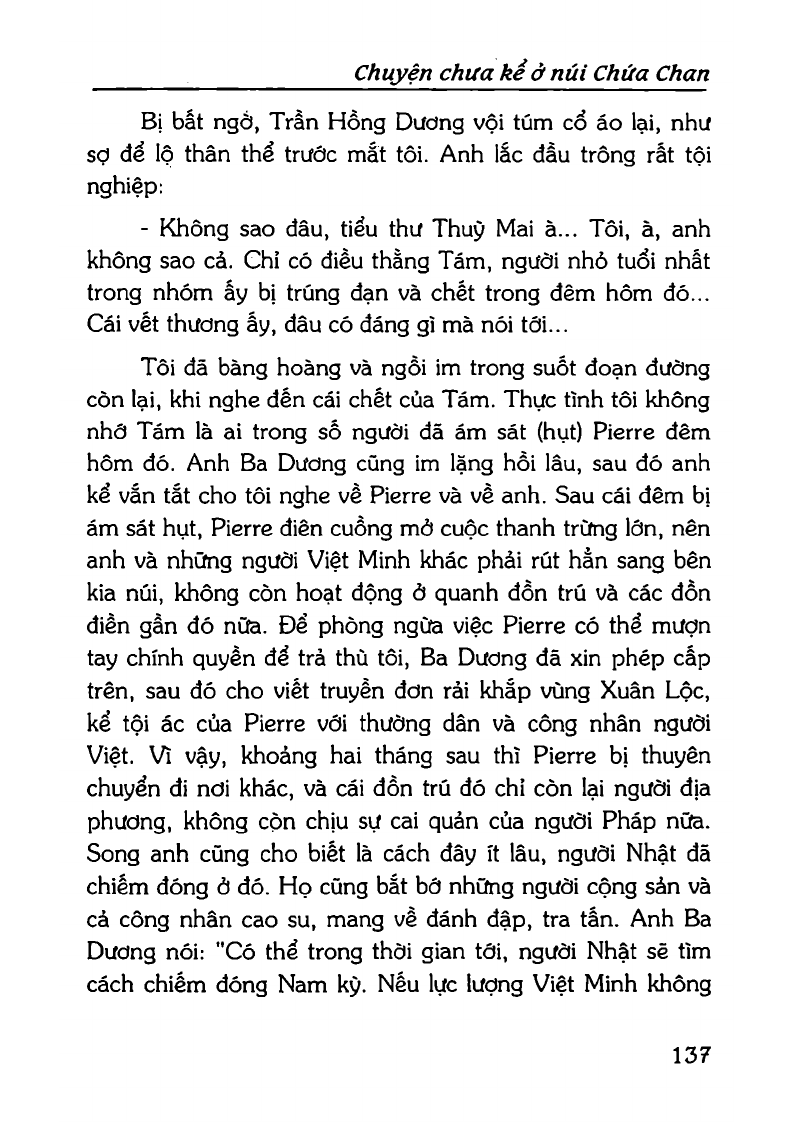 Chuyện chưa kể ở núi Chứa Chan

Bị bất ngờ, Trần Hồng Dương vội túm cổ áo lại, như sợ để lộ thân thể trước mắt tôi. Anh lắc đầu trông rất tội nghiệp:

- Không sao đâu, tiểu thư Thuỳ Mai à... Tôi, à, anh không sao cả. Chỉ có điều thằng Tám, người nhỏ tuổi nhất trong nhóm ấy bị trúng đạn và chết trong đêm hôm đó... Cái vết thương ấy, đâu có đáng gì mà nói tới...

Tôi đã bàng hoàng và ngồi im trong suốt đoạn đường còn lại, khi nghe đến cái chết của Tám. Thực tình tôi không nhớ Tám là ai trong số người đã ám sát (hụt) Pierre đêm hôm đó. Anh Ba Dương cũng im lặng hồi lâu, sau đó anh kể vắn tắt cho tôi nghe về Pierre và về anh. Sau cái đêm bị ám sát hụt, Pierre điên cuồng mở cuộc thanh trừng lớn, nên anh và những người Việt Minh khác phải rút hẳn sang bên kia núi, không còn hoạt động ở quanh đồn trú và các đồn điền gần đó nữa. Để phòng ngừa việc Pierre có thể mượn tay chính quyền để trả thù tôi, Ba Dương đã xin phép cấp trên, sau đó cho viết truyền đơn rải khắp vùng Xuân Lộc, kể tội ác của Pierre với thường dân và công nhân người Việt. Vì vậy, khoảng hai tháng sau thì Pierre bị thuyên chuyển đi nơi khác, và cái đồn trú đó chỉ còn lại người địa phương, không còn chịu sự cai quản của người Pháp nữa. Song anh cũng cho biết là cách đây ít lâu, người Nhật đã chiếm đóng ở đó. Họ cũng bắt bớ những người cộng sản và cả công nhân cao su, mang về đánh đập, tra tấn. Anh Ba Dương nói: "Có thể trong thời gian tới, người Nhật sẽ tìm cách chiếm đóng Nam kỳ. Nếu lực lượng Việt Minh không

137